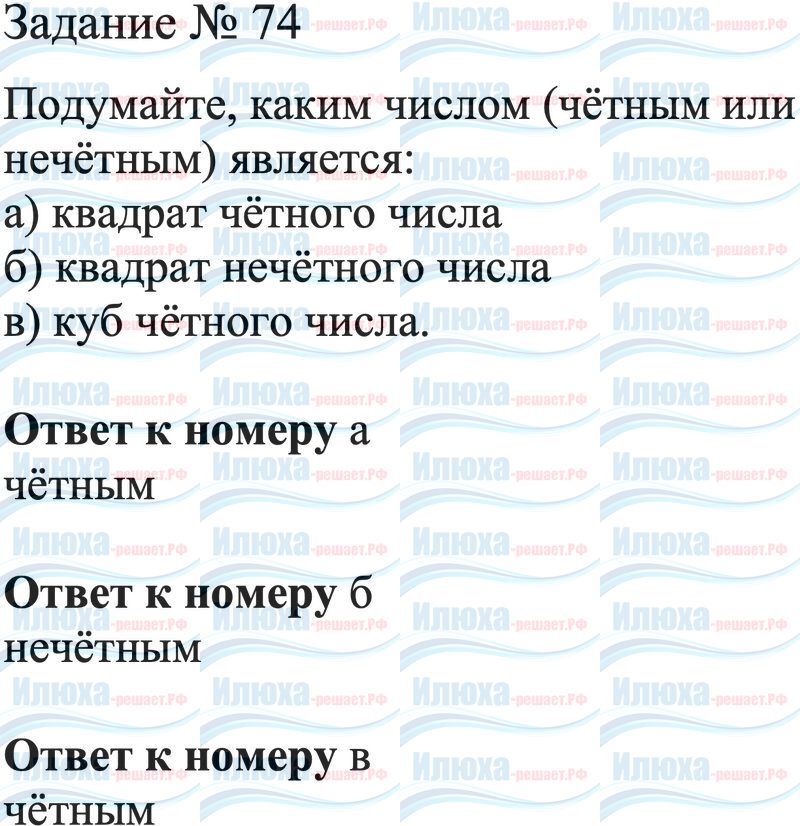 Задание № 74

Подумайте, каким числом (чётным или нечётным) является:
а) квадрат чётного числа
б) квадрат нечётного числа
в) куб чётного числа.

Ответ к номеру а
чётным

Ответ к номеру б
нечётным

Ответ к номеру в
чётным

Илюха-решает.РФ